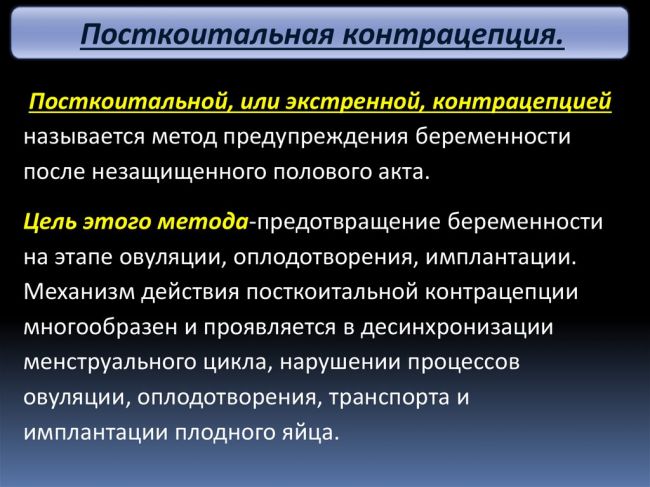 Посткоитальная контрацепция.

Посткоитальной, или экстренной, контрацепцией называется метод предупреждения беременности после незащищенного полового акта.

Цель этого метода-предотвращение беременности на этапе овуляции, оплодотворения, имплантации. Механизм действия посткоитальной контрацепции многообразен и проявляется в десинхронизации менструального цикла, нарушении процессов овуляции, оплодотворения, транспорта и имплантации плодного яйца.